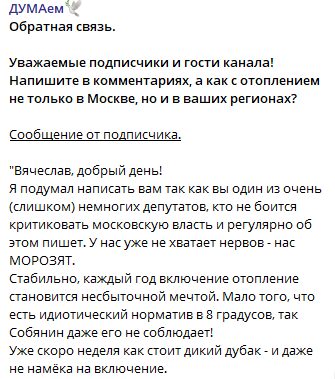 ДУМАем
Обратная связь.

Уважаемые подписчики и гости канала! Напишите в комментариях, а как с отоплением не только в Москве, но и в ваших регионах?

Сообщение от подписчика.

"Вячеслав, добрый день!
Я подумал написать вам так как вы один из очень (слишком) немногих депутатов, кто не боится критиковать московскую власть и регулярно об этом пишет. У нас уже не хватает нервов - нас МОРОЗЯТ.
Стабильно, каждый год включение отопление становится несбыточной мечтой. Мало того, что есть идиотический норматив в 8 градусов, так Собянин даже его не соблюдает!
Уже скоро неделя как стоит дикий дубак - и даже не намёка на включение.